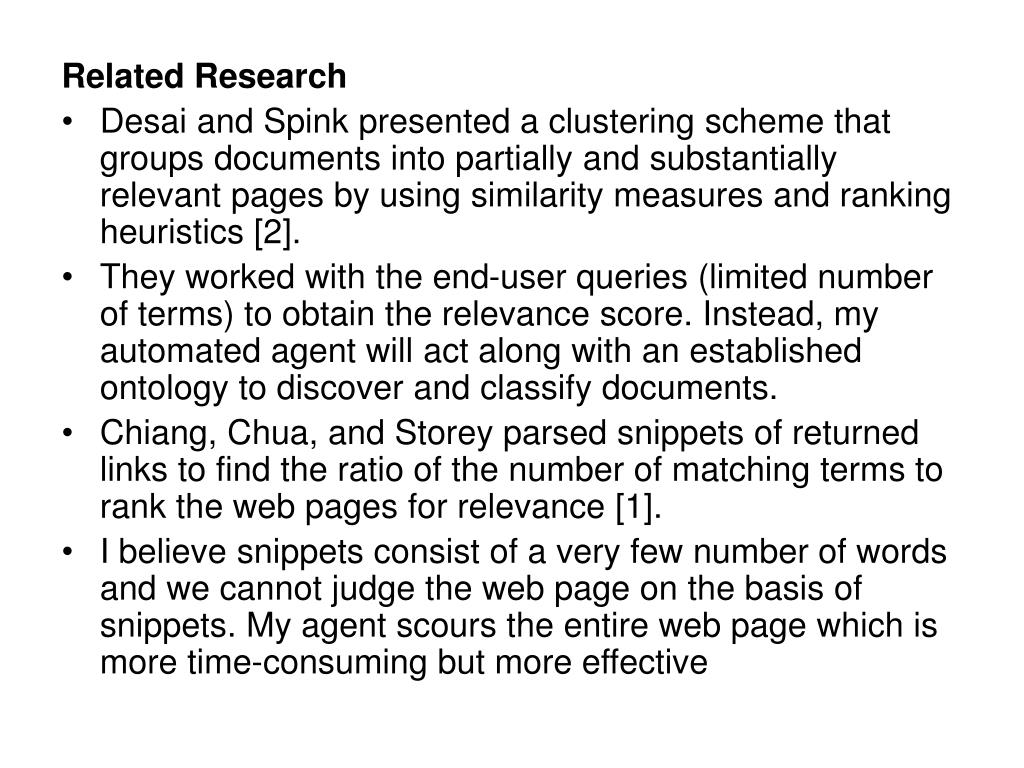 Related Research

• Desai and Spink presented a clustering scheme that groups documents into partially and substantially relevant pages by using similarity measures and ranking heuristics [2].

• They worked with the end-user queries (limited number of terms) to obtain the relevance score. Instead, my automated agent will act along with an established ontology to discover and classify documents.

• Chiang, Chua, and Storey parsed snippets of returned links to find the ratio of the number of matching terms to rank the web pages for relevance [1].

• I believe snippets consist of a very few number of words and we cannot judge the web page on the basis of snippets. My agent scours the entire web page which is more time-consuming but more effective